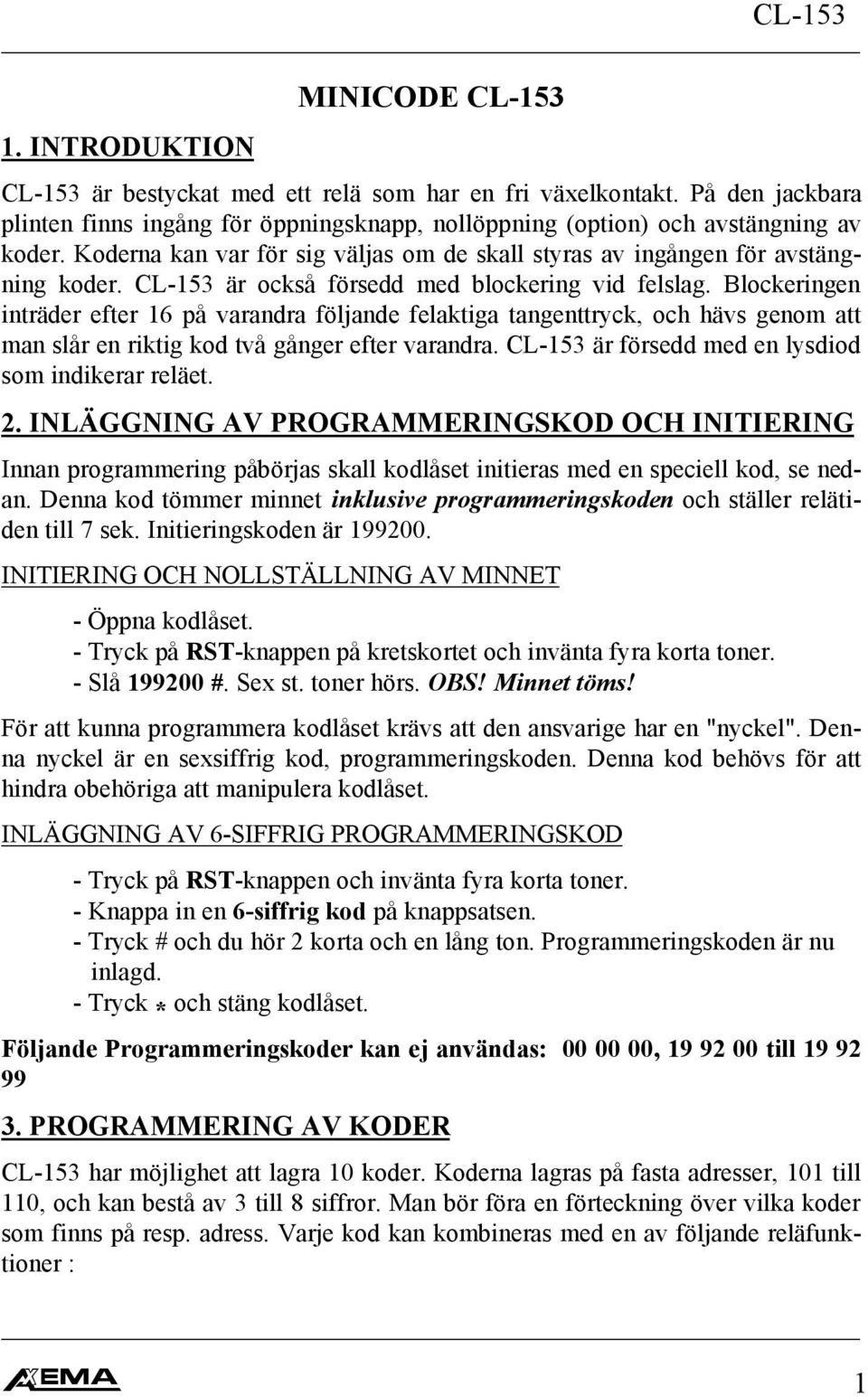 CL-153

MINICODE CL-153

1. INTRODUKTION

CL-153 är bestyckat med ett relä som har en fri växelkontakt. På den jackbara plinten finns ingång för öppningsknapp, nollöppning (option) och avstängning av koder. Koderna kan var för sig väljas om de skall styras av ingången för avstängning koder. CL-153 är också försedd med blockering vid felslag. Blockeringen inträder efter 16 på varandra följande felaktiga tangenttryck, och hävs genom att man slår en riktig kod två gånger efter varandra. CL-153 är försedd med en lysdiod som indikerar reläet.

2. INLÄGGNING AV PROGRAMMERINGSKOD OCH INITIERING

Innan programmering påbörjas skall kodlåset initieras med en speciell kod, se nedan. Denna kod tömmer minnet inklusive programmeringskoden och ställer relätiden till 7 sek. Initieringskoden är 199200.

INITIERING OCH NOLLSTÄLLNING AV MINNET

- Öppna kodlåset.
- Tryck på RST-knappen på kretskortet och invänta fyra korta toner.
- Slå 199200 #. Sex st. toner hörs. OBS! Minnet töms!

För att kunna programmera kodlåset krävs att den ansvarige har en "nyckel". Denna nyckel är en sexsiffrig kod, programmeringskoden. Denna kod behövs för att hindra obehöriga att manipulera kodlåset.

INLÄGGNING AV 6-SIFFRIG PROGRAMMERINGSKOD

- Tryck på RST-knappen och invänta fyra korta toner.
- Knappa in en 6-siffrig kod på knappsatsen.
- Tryck # och du hör 2 korta och en lång ton. Programmeringskoden är nu inlagd.
- Tryck * och stäng kodlåset.

Följande Programmeringskoder kan ej användas: 00 00 00, 19 92 00 till 19 92 99

3. PROGRAMMERING AV KODER

CL-153 har möjlighet att lagra 10 koder. Koderna lagras på fasta adresser, 101 till 110, och kan bestå av 3 till 8 siffror. Man bör föra en förteckning över vilka koder som finns på resp. adress. Varje kod kan kombineras med en av följande reläfunktioner :

AXEMA

1